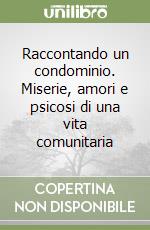 unilibro

Raccontando un condominio. Miserie, amori e psicosi di una vita comunitaria

COPERTINA NON DISPONIBILE